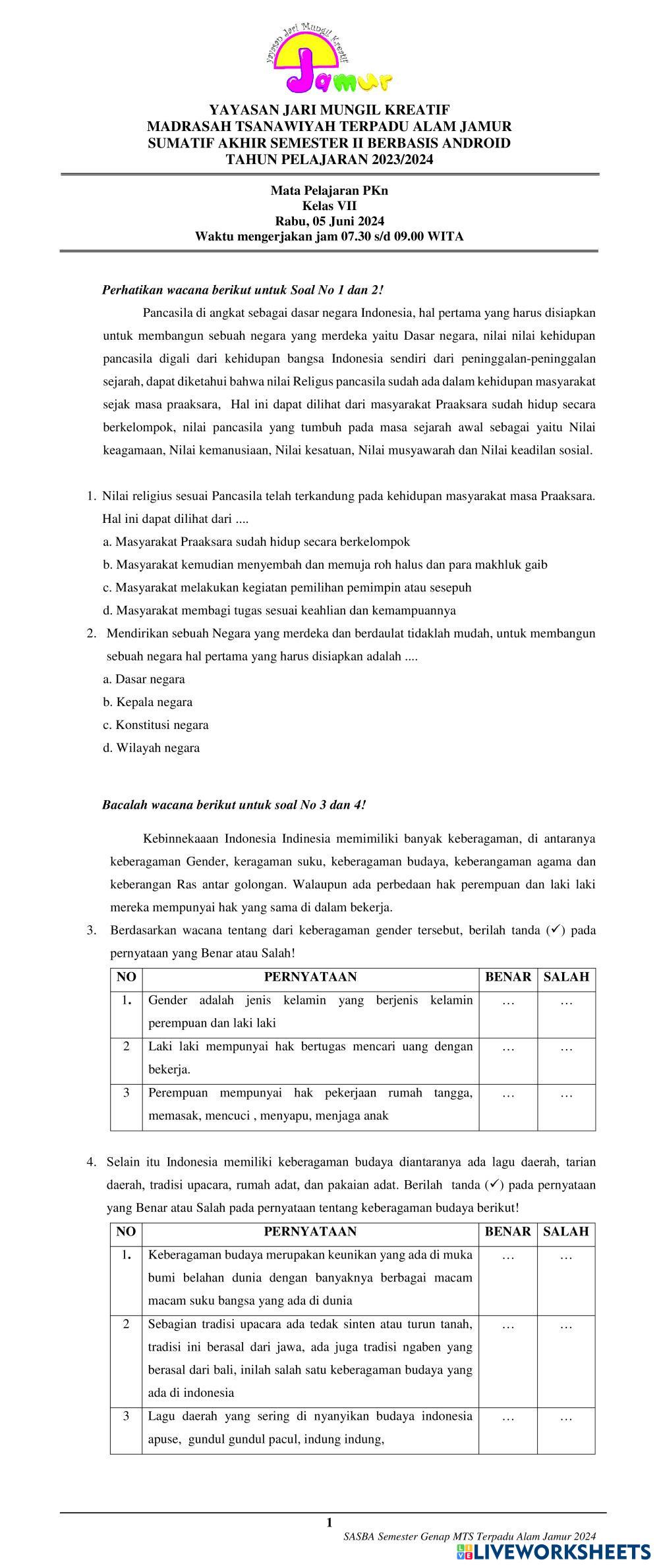 Yayasan Jari Mungil Kreatif
Jamur

YAYASAN JARI MUNGIL KREATIF
MADRASAH TSANAWIYAH TERPADU ALAM JAMUR
SUMATIF AKHIR SEMESTER II BERBASIS ANDROID
TAHUN PELAJARAN 2023/2024

Mata Pelajaran PKn
Kelas VII
Rabu, 05 Juni 2024
Waktu mengerjakan jam 07.30 s/d 09.00 WITA

Perhatikan wacana berikut untuk Soal No 1 dan 2!

Pancasila di angkat sebagai dasar negara Indonesia, hal pertama yang harus disiapkan untuk membangun sebuah negara yang merdeka yaitu Dasar negara, nilai nilai kehidupan pancasila digali dari kehidupan bangsa Indonesia sendiri dari peninggalan-peninggalan sejarah, dapat diketahui bahwa nilai Religus pancasila sudah ada dalam kehidupan masyarakat sejak masa praaksara, Hal ini dapat dilihat dari masyarakat Praaksara sudah hidup secara berkelompok, nilai pancasila yang tumbuh pada masa sejarah awal sebagai yaitu Nilai keagamaan, Nilai kemanusiaan, Nilai kesatuan, Nilai musyawarah dan Nilai keadilan sosial.

1. Nilai religius sesuai Pancasila telah terkandung pada kehidupan masyarakat masa Praaksara. Hal ini dapat dilihat dari ....
a. Masyarakat Praaksara sudah hidup secara berkelompok
b. Masyarakat kemudian menyembah dan memuja roh halus dan para makhluk gaib
c. Masyarakat melakukan kegiatan pemilihan pemimpin atau sesepuh
d. Masyarakat membagi tugas sesuai keahlian dan kemampuannya
2. Mendirikan sebuah Negara yang merdeka dan berdaulat tidaklah mudah, untuk membangun sebuah negara hal pertama yang harus disiapkan adalah ....
a. Dasar negara
b. Kepala negara
c. Konstitusi negara
d. Wilayah negara

Bacalah wacana berikut untuk soal No 3 dan 4!

Kebinnekaaan Indonesia Indinesia memimiliki banyak keberagaman, di antaranya keberagaman Gender, keragaman suku, keberagaman budaya, keberangaman agama dan keberangan Ras antar golongan. Walaupun ada perbedaan hak perempuan dan laki laki mereka mempunyai hak yang sama di dalam bekerja.
3. Berdasarkan wacana tentang dari keberagaman gender tersebut, berilah tanda (✓) pada pernyataan yang Benar atau Salah!

| NO | PERNYATAAN | BENAR | SALAH |
|---|---|---|---|
| 1. | Gender adalah jenis kelamin yang berjenis kelamin perempuan dan laki laki | … | … |
| 2 | Laki laki mempunyai hak bertugas mencari uang dengan bekerja. | … | … |
| 3 | Perempuan mempunyai hak pekerjaan rumah tangga, memasak, mencuci , menyapu, menjaga anak | … | … |

4. Selain itu Indonesia memiliki keberagaman budaya diantaranya ada lagu daerah, tarian daerah, tradisi upacara, rumah adat, dan pakaian adat. Berilah tanda (✓) pada pernyataan yang Benar atau Salah pada pernyataan tentang keberagaman budaya berikut!

| NO | PERNYATAAN | BENAR | SALAH |
|---|---|---|---|
| 1. | Keberagaman budaya merupakan keunikan yang ada di muka bumi belahan dunia dengan banyaknya berbagai macam macam suku bangsa yang ada di dunia | … | … |
| 2 | Sebagian tradisi upacara ada tedak sinten atau turun tanah, tradisi ini berasal dari jawa, ada juga tradisi ngaben yang berasal dari bali, inilah salah satu keberagaman budaya yang ada di indonesia | … | … |
| 3 | Lagu daerah yang sering di nyanyikan budaya indonesia apuse, gundul gundul pacul, indung indung, | … | … |

1
SASBA Semester Genap MTS Terpadu Alam Jamur 2024
LIVEWORKSHEETS